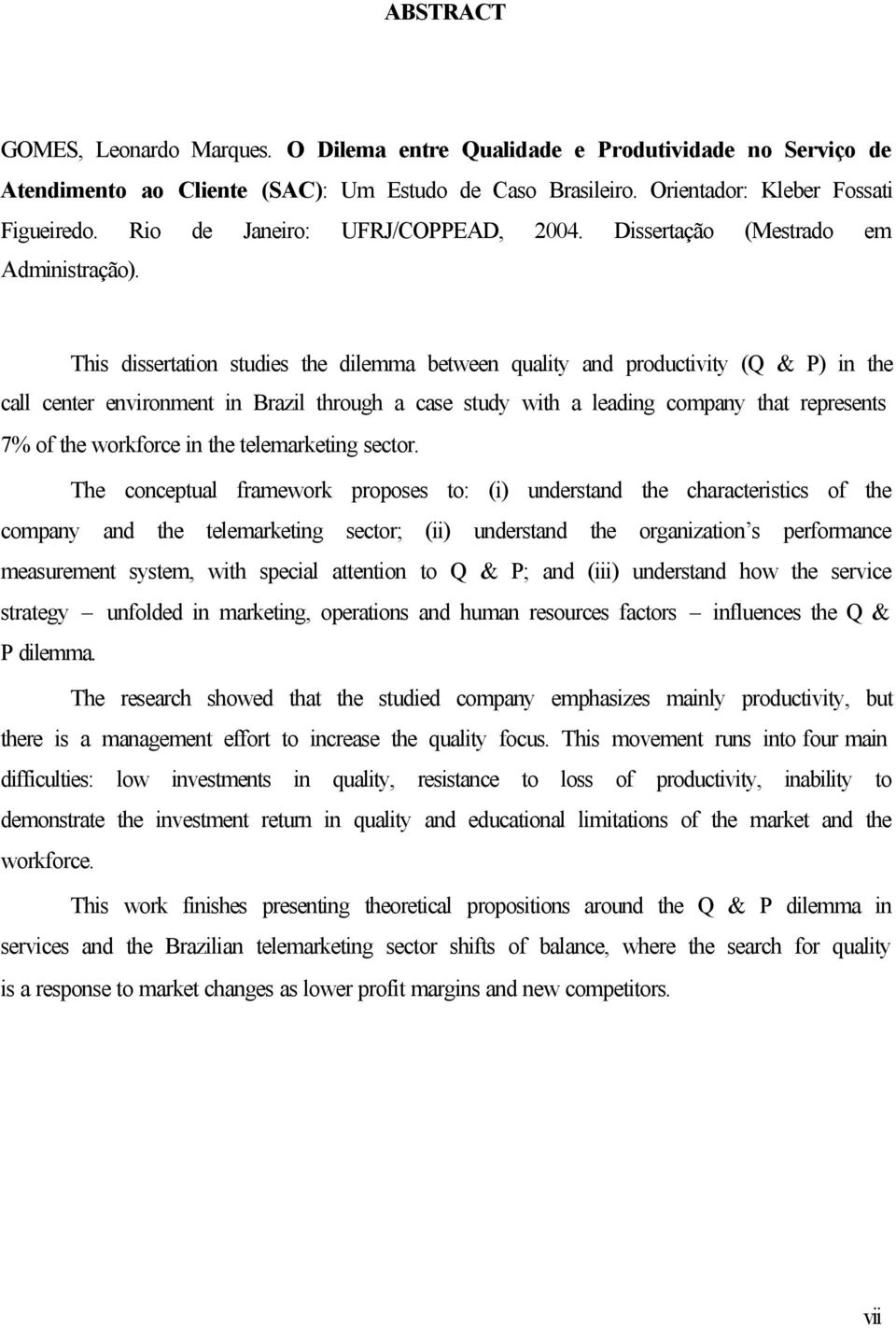 ABSTRACT

GOMES, Leonardo Marques. O Dilema entre Qualidade e Produtividade no Serviço de Atendimento ao Cliente (SAC): Um Estudo de Caso Brasileiro. Orientador: Kleber Fossati Figueiredo. Rio de Janeiro: UFRJ/COPPEAD, 2004. Dissertação (Mestrado em Administração).

This dissertation studies the dilemma between quality and productivity (Q & P) in the call center environment in Brazil through a case study with a leading company that represents 7% of the workforce in the telemarketing sector.

The conceptual framework proposes to: (i) understand the characteristics of the company and the telemarketing sector; (ii) understand the organization's performance measurement system, with special attention to Q & P; and (iii) understand how the service strategy – unfolded in marketing, operations and human resources factors – influences the Q & P dilemma.

The research showed that the studied company emphasizes mainly productivity, but there is a management effort to increase the quality focus. This movement runs into four main difficulties: low investments in quality, resistance to loss of productivity, inability to demonstrate the investment return in quality and educational limitations of the market and the workforce.

This work finishes presenting theoretical propositions around the Q & P dilemma in services and the Brazilian telemarketing sector shifts of balance, where the search for quality is a response to market changes as lower profit margins and new competitors.

vii